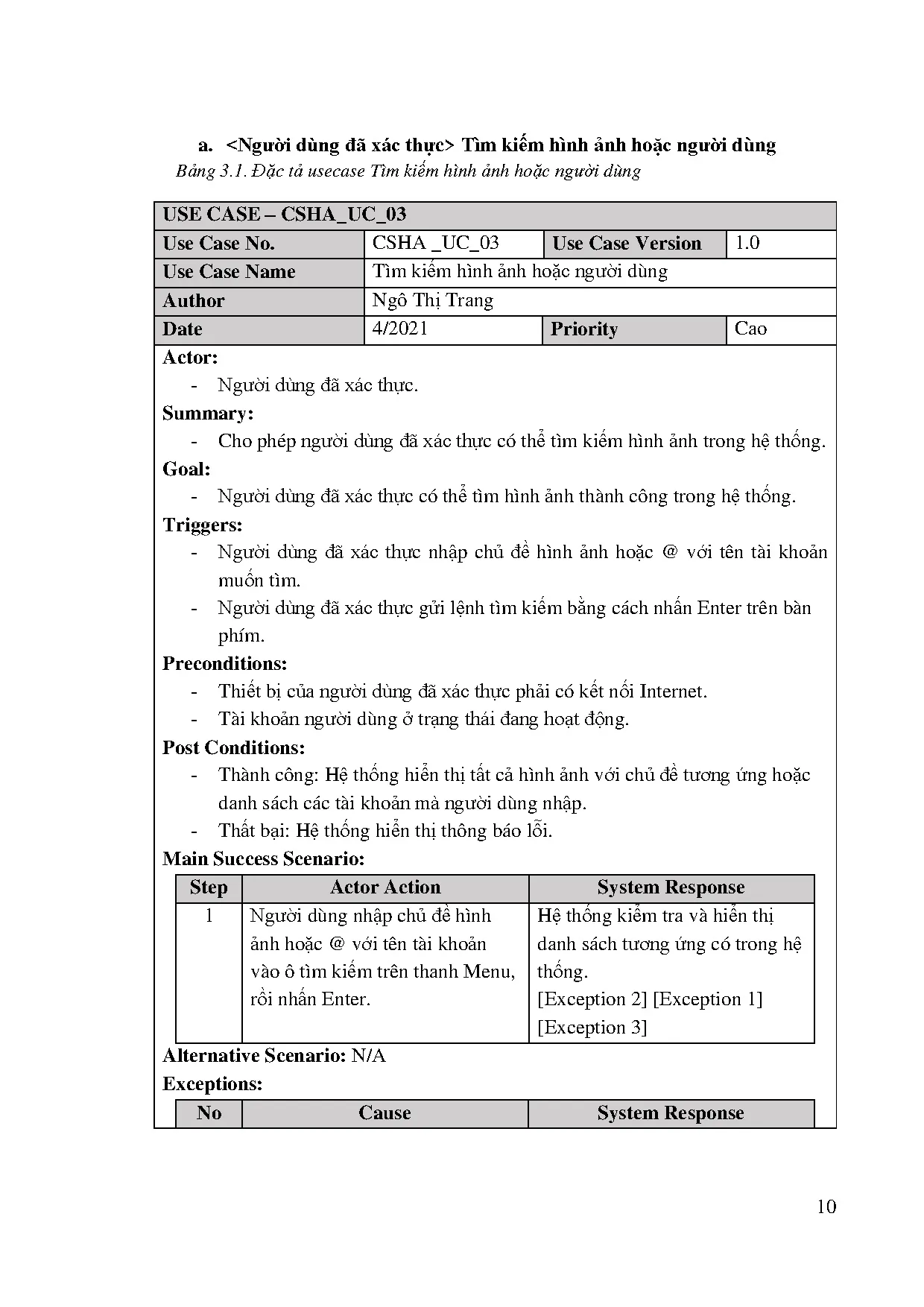 a. <Người dùng đã xác thực> Tìm kiếm hình ảnh hoặc người dùng

Bảng 3.1. Đặc tả usecase Tìm kiếm hình ảnh hoặc người dùng

| USE CASE – CSHA_UC_03 | | | |
|---|---|---|---|
| Use Case No. | CSHA _UC_03 | Use Case Version | 1.0 |
| Use Case Name | Tìm kiếm hình ảnh hoặc người dùng | | |
| Author | Ngô Thị Trang | | |
| Date | 4/2021 | Priority | Cao |

Actor:
- Người dùng đã xác thực.

Summary:
- Cho phép người dùng đã xác thực có thể tìm kiếm hình ảnh trong hệ thống.

Goal:
- Người dùng đã xác thực có thể tìm hình ảnh thành công trong hệ thống.

Triggers:
- Người dùng đã xác thực nhập chủ đề hình ảnh hoặc @ với tên tài khoản muốn tìm.
- Người dùng đã xác thực gửi lệnh tìm kiếm bằng cách nhấn Enter trên bàn phím.

Preconditions:
- Thiết bị của người dùng đã xác thực phải có kết nối Internet.
- Tài khoản người dùng ở trạng thái đang hoạt động.

Post Conditions:
- Thành công: Hệ thống hiển thị tất cả hình ảnh với chủ đề tương ứng hoặc danh sách các tài khoản mà người dùng nhập.
- Thất bại: Hệ thống hiển thị thông báo lỗi.

Main Success Scenario:

| Step | Actor Action | System Response |
|---|---|---|
| 1 | Người dùng nhập chủ đề hình ảnh hoặc @ với tên tài khoản vào ô tìm kiếm trên thanh Menu, rồi nhấn Enter. | Hệ thống kiểm tra và hiển thị danh sách tương ứng có trong hệ thống. [Exception 2] [Exception 1] [Exception 3] |

Alternative Scenario: N/A

Exceptions:

| No | Cause | System Response |
|---|---|---|

10